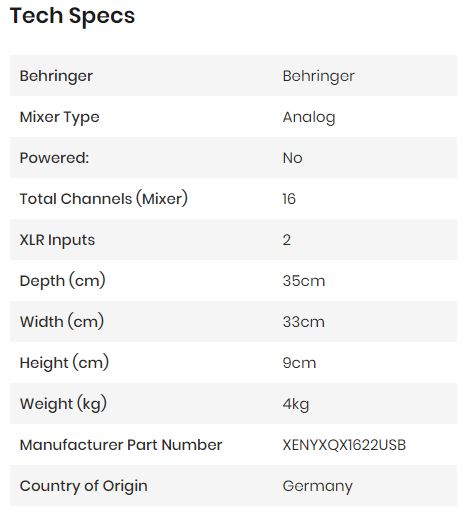 Tech Specs

| Behringer | Behringer |
|---|---|
| Mixer Type | Analog |
| Powered: | No |
| Total Channels (Mixer) | 16 |
| XLR Inputs | 2 |
| Depth (cm) | 35cm |
| Width (cm) | 33cm |
| Height (cm) | 9cm |
| Weight (kg) | 4kg |
| Manufacturer Part Number | XENYXQX1622USB |
| Country of Origin | Germany |